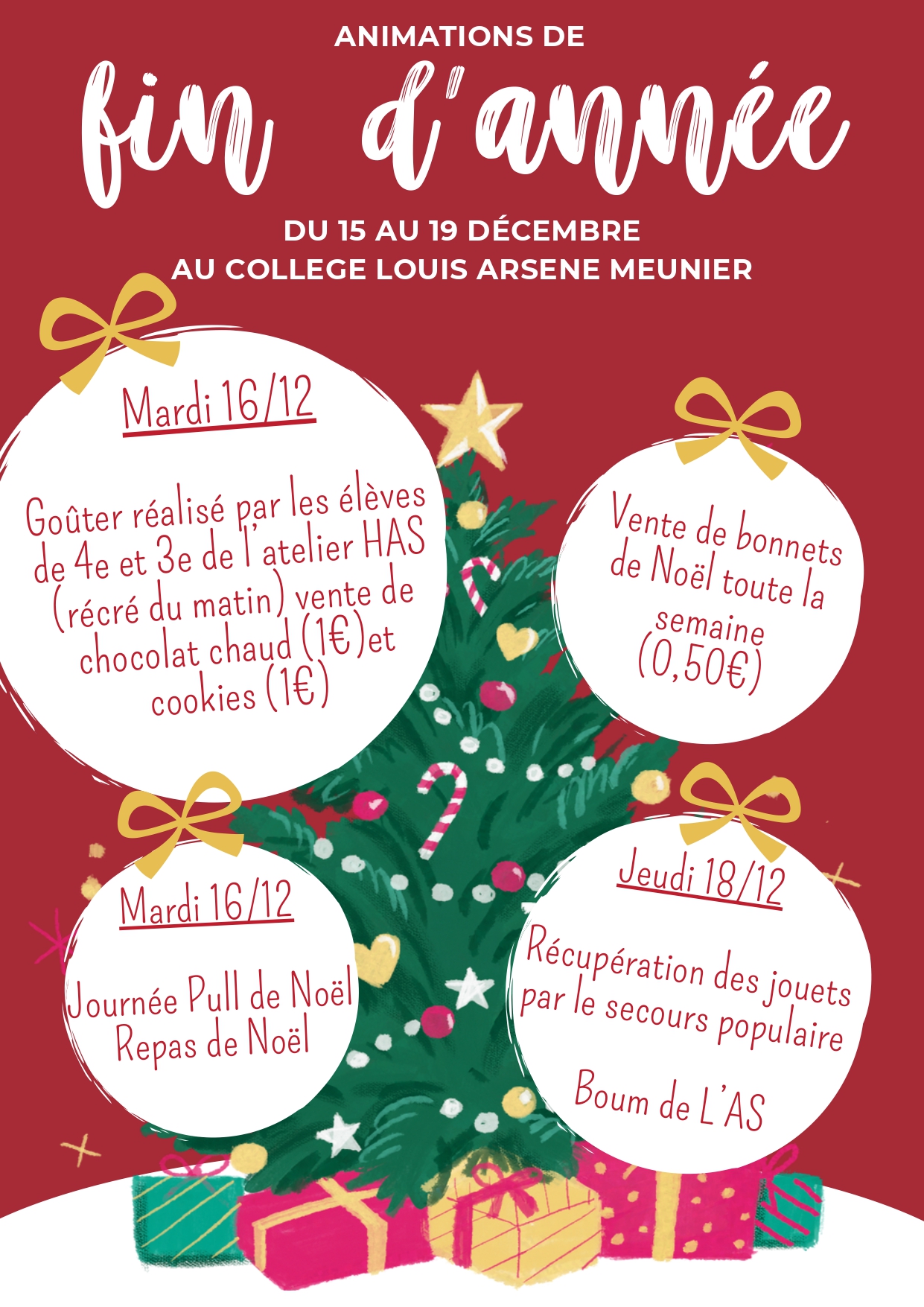 ANIMATIONS DE
fin d'année
DU 15 AU 19 DÉCEMBRE
AU COLLEGE LOUIS ARSENE MEUNIER

Mardi 16/12

Goûter réalisé par les élèves de 4e et 3e de l'atelier HAS (récré du matin) vente de chocolat chaud (1€)et cookies (1€)

Vente de bonnets de Noël toute la semaine (0,50€)

Mardi 16/12

Journée Pull de Noël
Repas de Noël

Jeudi 18/12

Récupération des jouets par le secours populaire

Boum de L'AS